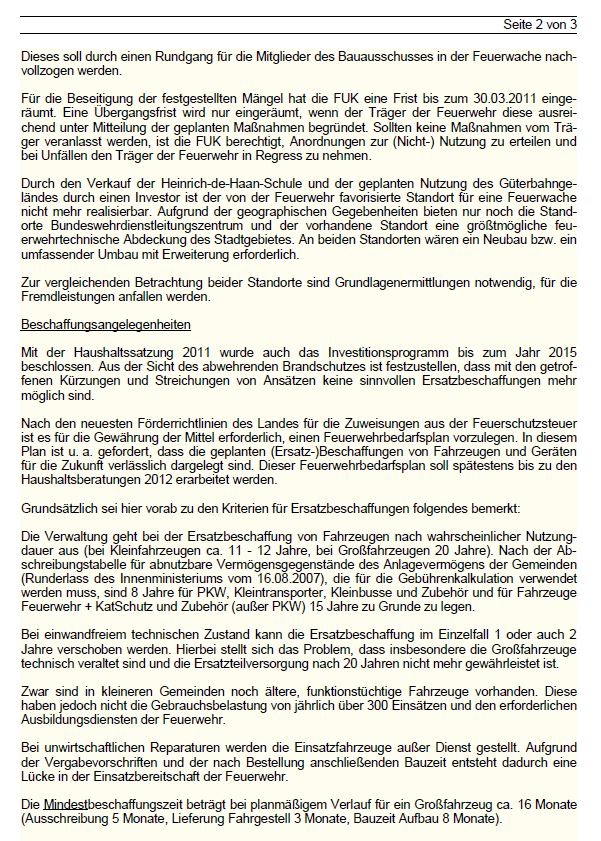 Seite 2 von 3

Dieses soll durch einen Rundgang für die Mitglieder des Bauausschusses in der Feuerwache nachvollzogen werden.

Für die Beseitigung der festgestellten Mängel hat die FUK eine Frist bis zum 30.03.2011 eingeräumt. Eine Übergangsfrist wird nur eingeräumt, wenn der Träger der Feuerwehr diese ausreichend unter Mitteilung der geplanten Maßnahmen begründet. Sollten keine Maßnahmen vom Träger veranlasst werden, ist die FUK berechtigt, Anordnungen zur (Nicht-) Nutzung zu erteilen und bei Unfällen den Träger der Feuerwehr in Regress zu nehmen.

Durch den Verkauf der Heinrich-de-Haan-Schule und der geplanten Nutzung des Güterbahngeländes durch einen Investor ist der von der Feuerwehr favorisierte Standort für eine Feuerwache nicht mehr realisierbar. Aufgrund der geographischen Gegebenheiten bieten nur noch die Standorte Bundeswehrdienstleitungszentrum und der vorhandene Standort eine größtmögliche feuerwehrtechnische Abdeckung des Stadtgebietes. An beiden Standorten wären ein Neubau bzw. ein umfassender Umbau mit Erweiterung erforderlich.

Zur vergleichenden Betrachtung beider Standorte sind Grundlagenermittlungen notwendig, für die Fremdleistungen anfallen werden.

Beschaffungsangelegenheiten

Mit der Haushaltssatzung 2011 wurde auch das Investitionsprogramm bis zum Jahr 2015 beschlossen. Aus der Sicht des abwehrenden Brandschutzes ist festzustellen, dass mit den getroffenen Kürzungen und Streichungen von Ansätzen keine sinnvollen Ersatzbeschaffungen mehr möglich sind.

Nach den neuesten Förderrichtlinien des Landes für die Zuweisungen aus der Feuerschutzsteuer ist es für die Gewährung der Mittel erforderlich, einen Feuerwehrbedarfsplan vorzulegen. In diesem Plan ist u. a. gefordert, dass die geplanten (Ersatz-)Beschaffungen von Fahrzeugen und Geräten für die Zukunft verlässlich dargelegt sind. Dieser Feuerwehrbedarfsplan soll spätestens bis zu den Haushaltsberatungen 2012 erarbeitet werden.

Grundsätzlich sei hier vorab zu den Kriterien für Ersatzbeschaffungen folgendes bemerkt:

Die Verwaltung geht bei der Ersatzbeschaffung von Fahrzeugen nach wahrscheinlicher Nutzungdauer aus (bei Kleinfahrzeugen ca. 11 - 12 Jahre, bei Großfahrzeugen 20 Jahre). Nach der Abschreibungstabelle für abnutzbare Vermögensgegenstände des Anlagevermögens der Gemeinden (Runderlass des Innenministeriums vom 16.08.2007), die für die Gebührenkalkulation verwendet werden muss, sind 8 Jahre für PKW, Kleintransporter, Kleinbusse und Zubehör und für Fahrzeuge Feuerwehr + KatSchutz und Zubehör (außer PKW) 15 Jahre zu Grunde zu legen.

Bei einwandfreiem technischen Zustand kann die Ersatzbeschaffung im Einzelfall 1 oder auch 2 Jahre verschoben werden. Hierbei stellt sich das Problem, dass insbesondere die Großfahrzeuge technisch veraltet sind und die Ersatzteilversorgung nach 20 Jahren nicht mehr gewährleistet ist.

Zwar sind in kleineren Gemeinden noch ältere, funktionstüchtige Fahrzeuge vorhanden. Diese haben jedoch nicht die Gebrauchsbelastung von jährlich über 300 Einsätzen und den erforderlichen Ausbildungsdiensten der Feuerwehr.

Bei unwirtschaftlichen Reparaturen werden die Einsatzfahrzeuge außer Dienst gestellt. Aufgrund der Vergabevorschriften und der nach Bestellung anschließenden Bauzeit entsteht dadurch eine Lücke in der Einsatzbereitschaft der Feuerwehr.

Die Mindestbeschaffungszeit beträgt bei planmäßigem Verlauf für ein Großfahrzeug ca. 16 Monate (Ausschreibung 5 Monate, Lieferung Fahrgestell 3 Monate, Bauzeit Aufbau 8 Monate).